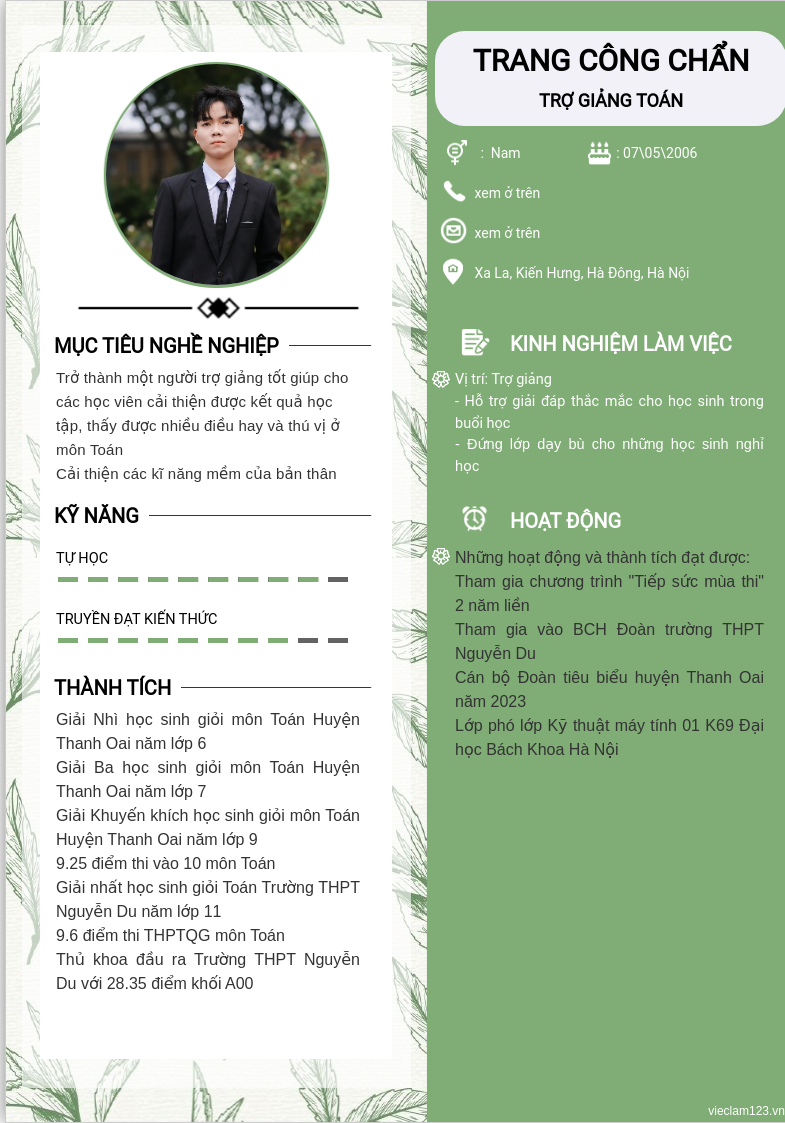 MỤC TIÊU NGHỀ NGHIỆP

Trở thành một người trợ giảng tốt giúp cho các học viên cải thiện được kết quả học tập, thấy được nhiều điều hay và thú vị ở môn Toán
Cải thiện các kĩ năng mềm của bản thân

KỸ NĂNG

TỰ HỌC

TRUYỀN ĐẠT KIẾN THỨC

THÀNH TÍCH

Giải Nhì học sinh giỏi môn Toán Huyện Thanh Oai năm lớp 6
Giải Ba học sinh giỏi môn Toán Huyện Thanh Oai năm lớp 7
Giải Khuyến khích học sinh giỏi môn Toán Huyện Thanh Oai năm lớp 9
9.25 điểm thi vào 10 môn Toán
Giải nhất học sinh giỏi Toán Trường THPT Nguyễn Du năm lớp 11
9.6 điểm thi THPTQG môn Toán
Thủ khoa đầu ra Trường THPT Nguyễn Du với 28.35 điểm khối A00

TRANG CÔNG CHẨN
TRỢ GIẢNG TOÁN

: Nam
: 07\05\2006
xem ở trên
xem ở trên
Xa La, Kiến Hưng, Hà Đông, Hà Nội

KINH NGHIỆM LÀM VIỆC

Vị trí: Trợ giảng
- Hỗ trợ giải đáp thắc mắc cho học sinh trong buổi học
- Đứng lớp dạy bù cho những học sinh nghỉ học

HOẠT ĐỘNG

Những hoạt động và thành tích đạt được:
Tham gia chương trình "Tiếp sức mùa thi" 2 năm liền
Tham gia vào BCH Đoàn trường THPT Nguyễn Du
Cán bộ Đoàn tiêu biểu huyện Thanh Oai năm 2023
Lớp phó lớp Kỹ thuật máy tính 01 K69 Đại học Bách Khoa Hà Nội

vieclam123.vn